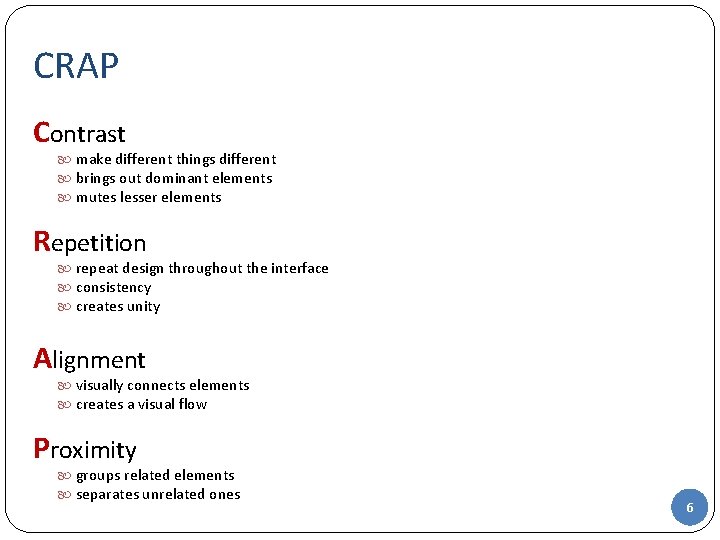 CRAP

Contrast
make different things different
brings out dominant elements
mutes lesser elements

Repetition
repeat design throughout the interface
consistency
creates unity

Alignment
visually connects elements
creates a visual flow

Proximity
groups related elements
separates unrelated ones

6